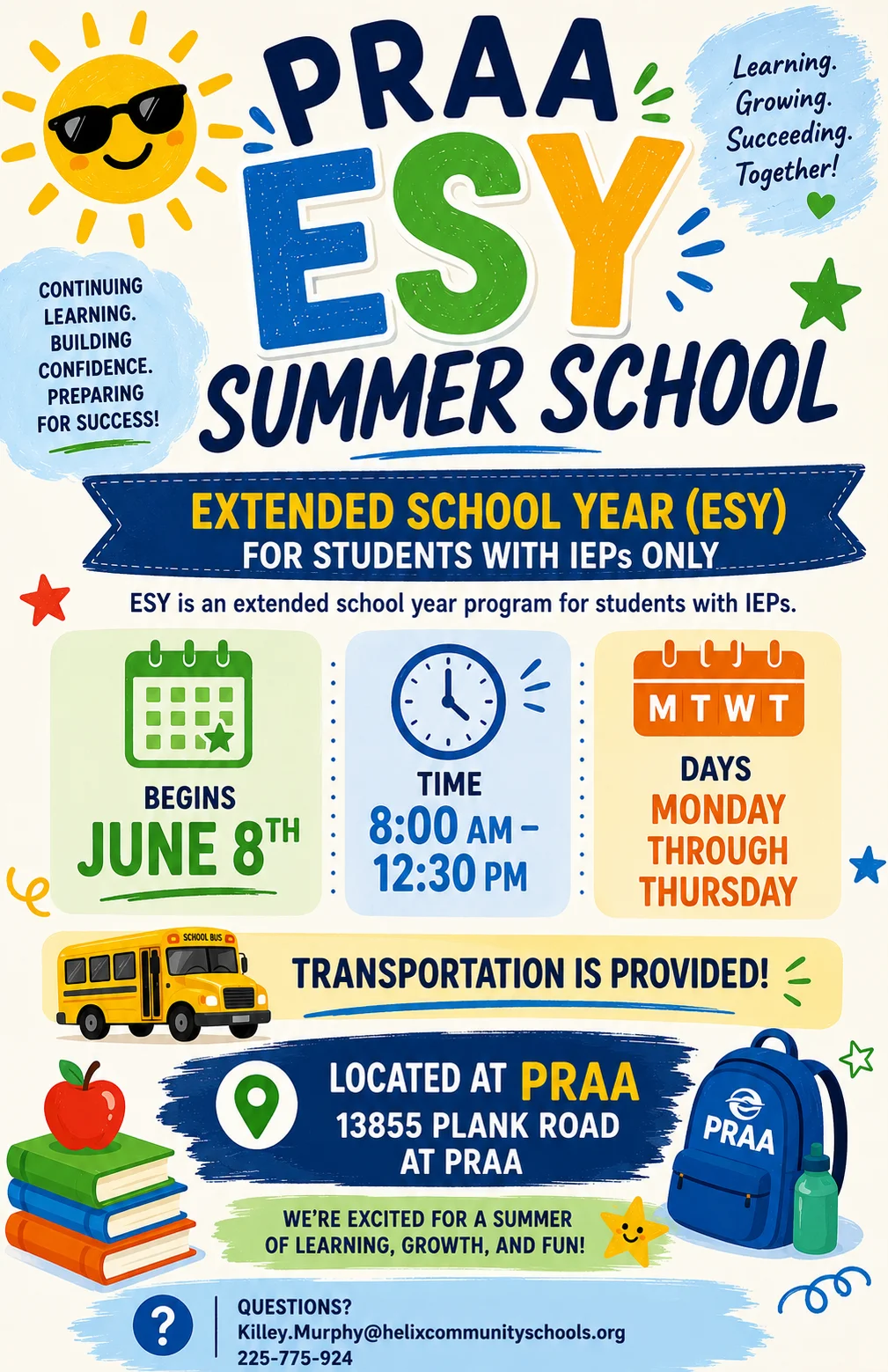 PRAA
ESY
SUMMER SCHOOL

Learning. Growing. Succeeding. Together!

CONTINUING LEARNING. BUILDING CONFIDENCE. PREPARING FOR SUCCESS!

EXTENDED SCHOOL YEAR (ESY)
FOR STUDENTS WITH IEPs ONLY

ESY is an extended school year program for students with IEPs.

BEGINS
JUNE 8TH

TIME
8:00 AM – 12:30 PM

M T W T
DAYS
MONDAY THROUGH THURSDAY

SCHOOL BUS
TRANSPORTATION IS PROVIDED!

LOCATED AT PRAA
13855 PLANK ROAD
AT PRAA

PRAA

WE'RE EXCITED FOR A SUMMER OF LEARNING, GROWTH, AND FUN!

?
QUESTIONS?
Killey.Murphy@helixcommunityschools.org
225-775-924